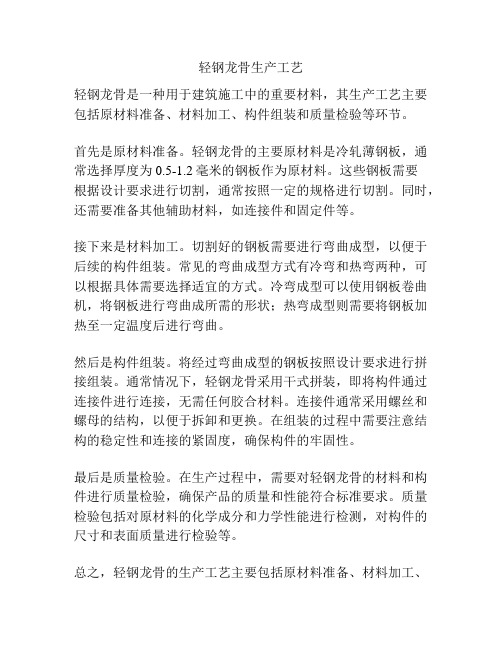 轻钢龙骨生产工艺

轻钢龙骨是一种用于建筑施工中的重要材料，其生产工艺主要包括原材料准备、材料加工、构件组装和质量检验等环节。

首先是原材料准备。轻钢龙骨的主要原材料是冷轧薄钢板，通常选择厚度为 0.5-1.2 毫米的钢板作为原材料。这些钢板需要根据设计要求进行切割，通常按照一定的规格进行切割。同时，还需要准备其他辅助材料，如连接件和固定件等。

接下来是材料加工。切割好的钢板需要进行弯曲成型，以便于后续的构件组装。常见的弯曲成型方式有冷弯和热弯两种，可以根据具体需要选择适宜的方式。冷弯成型可以使用钢板卷曲机，将钢板进行弯曲成所需的形状；热弯成型则需要将钢板加热至一定温度后进行弯曲。

然后是构件组装。将经过弯曲成型的钢板按照设计要求进行拼接组装。通常情况下，轻钢龙骨采用干式拼装，即将构件通过连接件进行连接，无需任何胶合材料。连接件通常采用螺丝和螺母的结构，以便于拆卸和更换。在组装的过程中需要注意结构的稳定性和连接的紧固度，确保构件的牢固性。

最后是质量检验。在生产过程中，需要对轻钢龙骨的材料和构件进行质量检验，确保产品的质量和性能符合标准要求。质量检验包括对原材料的化学成分和力学性能进行检测，对构件的尺寸和表面质量进行检验等。

总之，轻钢龙骨的生产工艺主要包括原材料准备、材料加工、